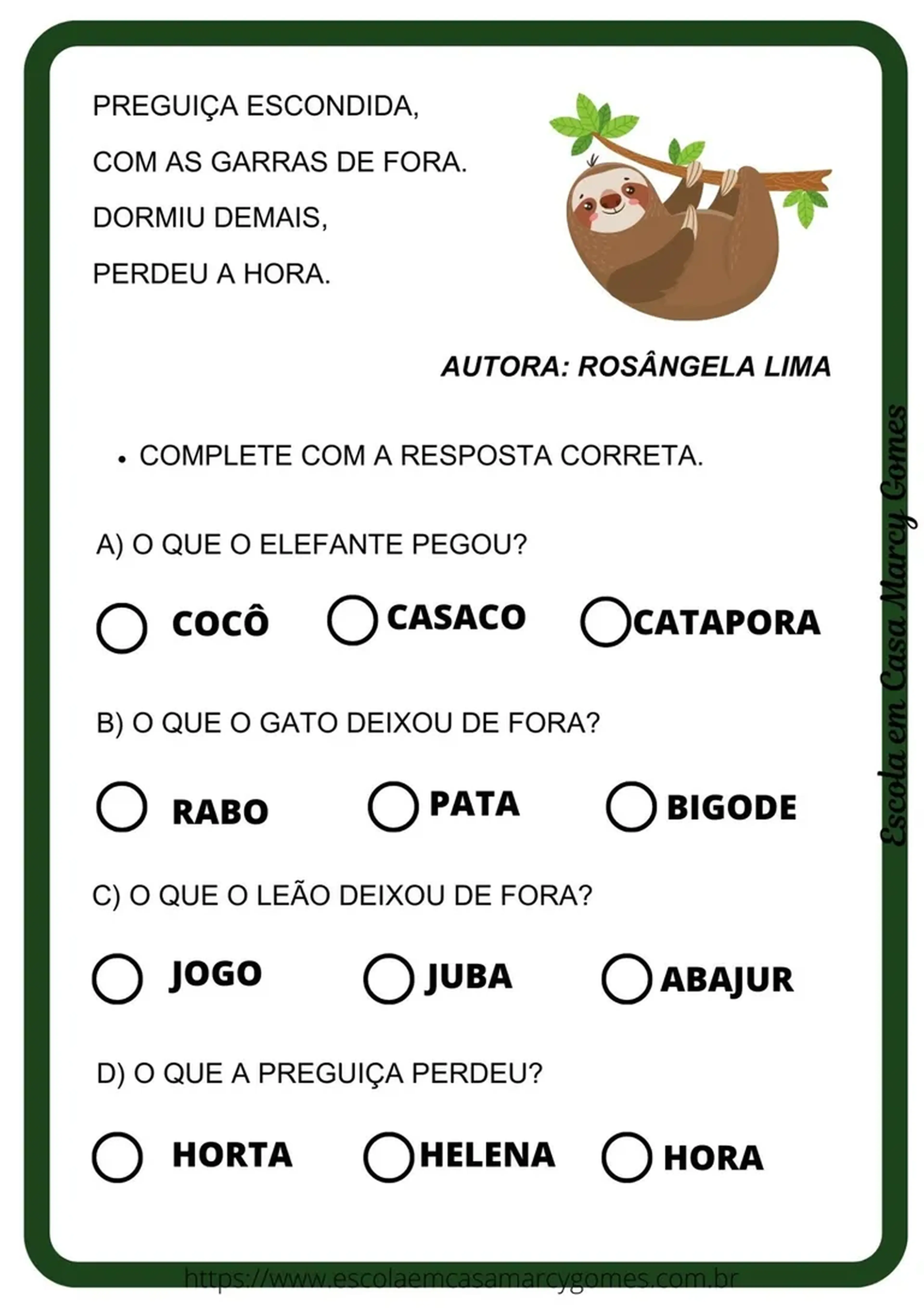 PREGUIÇA ESCONDIDA,
COM AS GARRAS DE FORA.
DORMIU DEMAIS,
PERDEU A HORA.

AUTORA: ROSÂNGELA LIMA

• COMPLETE COM A RESPOSTA CORRETA.

A) O QUE O ELEFANTE PEGOU?

COCÔ CASACO CATAPORA

B) O QUE O GATO DEIXOU DE FORA?

RABO PATA BIGODE

C) O QUE O LEÃO DEIXOU DE FORA?

JOGO JUBA ABAJUR

D) O QUE A PREGUIÇA PERDEU?

HORTA HELENA HORA

Escola em Casa Marcy Gomes

https://www.escolaemcasamarcygomes.com.br